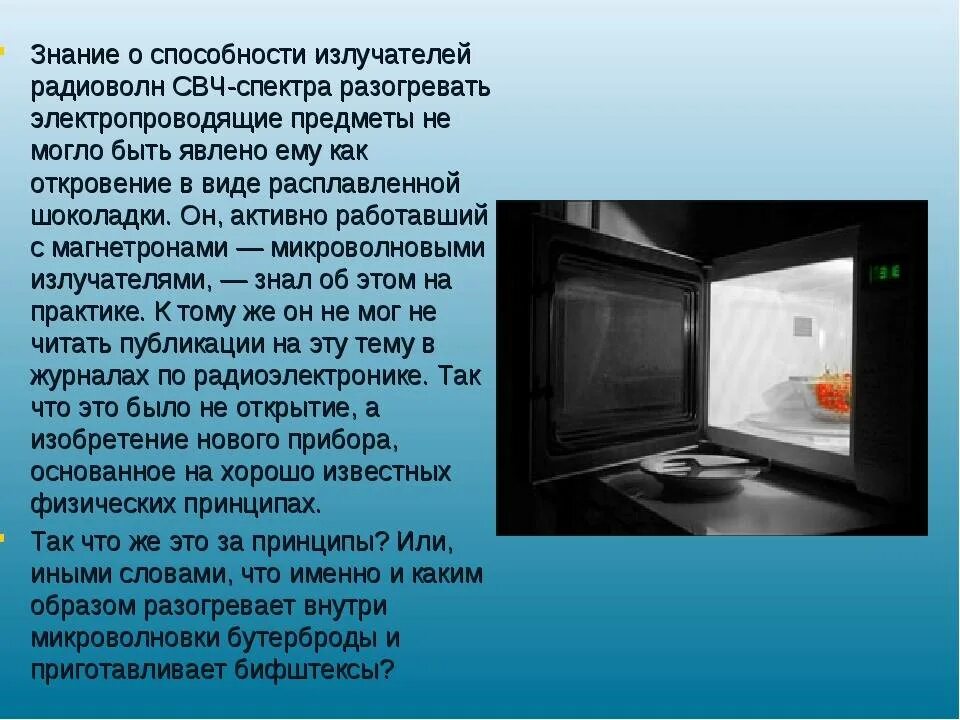 Знание о способности излучателей радиоволн СВЧ-спектра разогревать электропроводящие предметы не могло быть явлено ему как откровение в виде расплавленной шоколадки. Он, активно работавший с магнетронами — микроволновыми излучателями, — знал об этом на практике. К тому же он не мог не читать публикации на эту тему в журналах по радиоэлектронике. Так что это было не открытие, а изобретение нового прибора, основанное на хорошо известных физических принципах.

Так что же это за принципы? Или, иными словами, что именно и каким образом разогревает внутри микроволновки бутерброды и приготавливает бифштексы?